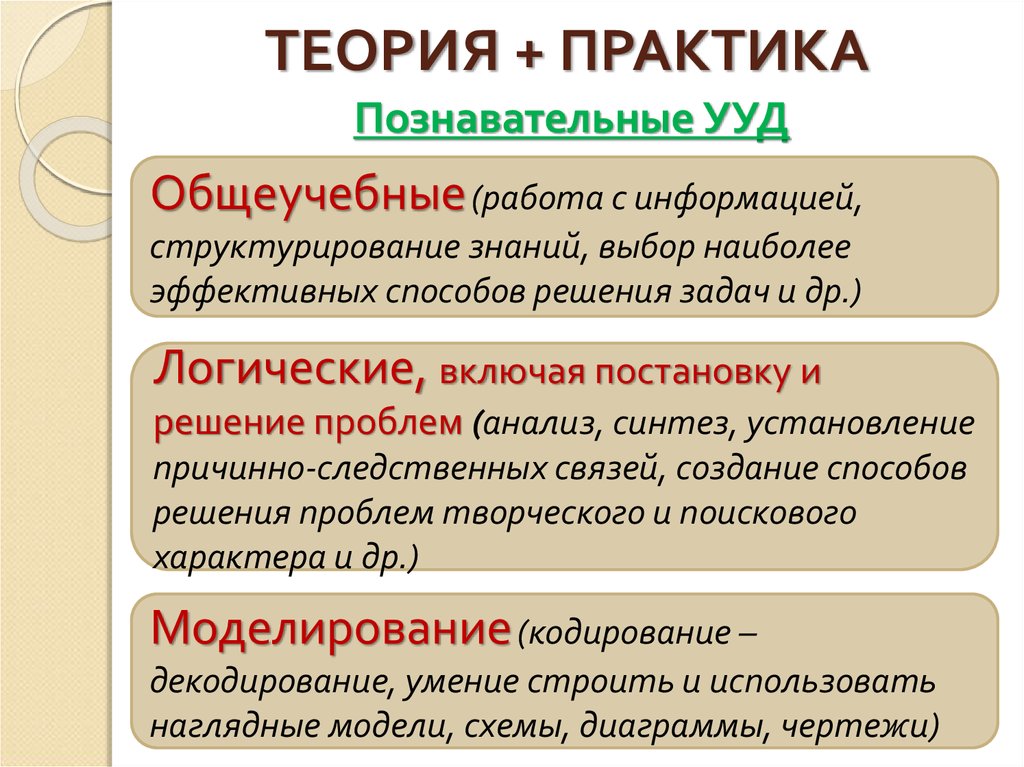 ТЕОРИЯ + ПРАКТИКА

Познавательные УУД

Общеучебные (работа с информацией, структурирование знаний, выбор наиболее эффективных способов решения задач и др.)

Логические, включая постановку и решение проблем (анализ, синтез, установление причинно-следственных связей, создание способов решения проблем творческого и поискового характера и др.)

Моделирование (кодирование – декодирование, умение строить и использовать наглядные модели, схемы, диаграммы, чертежи)